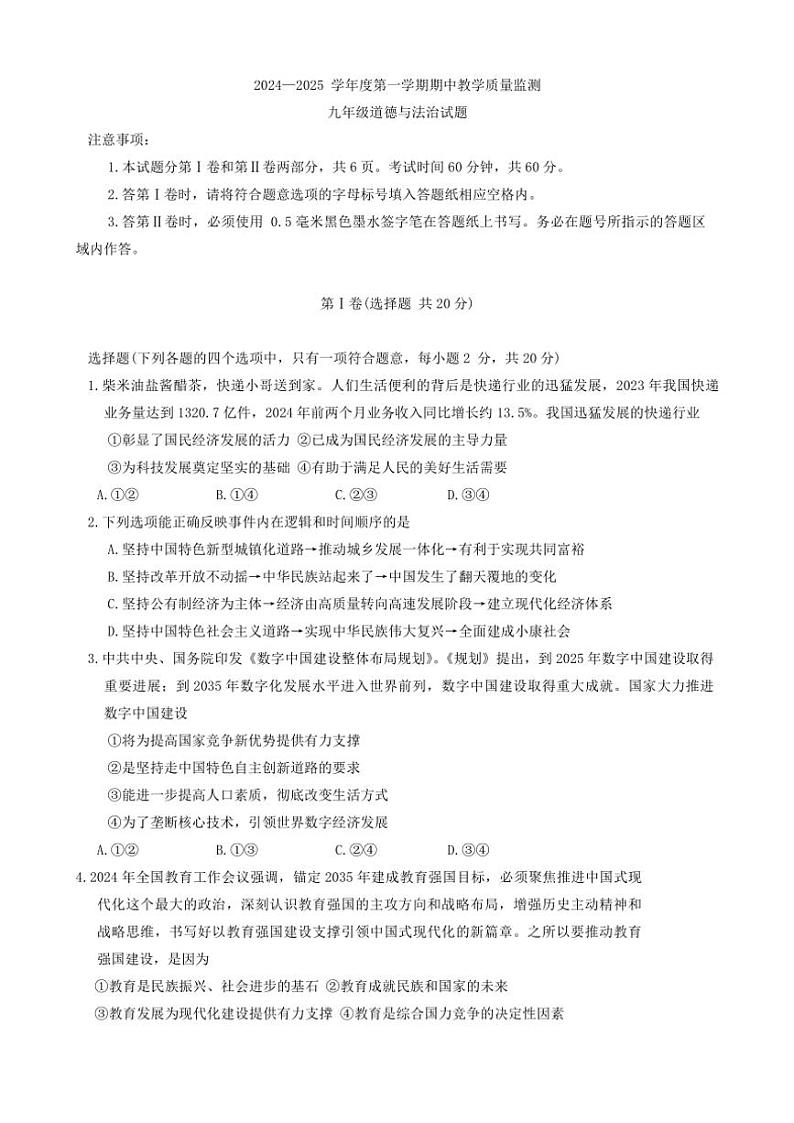 2024—2025 学年度第一学期期中教学质量监测

九年级道德与法治试题

注意事项：

1.本试题分第Ⅰ卷和第Ⅱ卷两部分，共 6 页。考试时间 60 分钟，共 60 分。

2.答第Ⅰ卷时，请将符合题意选项的字母标号填入答题纸相应空格内。

3.答第Ⅱ卷时，必须使用 0.5 毫米黑色墨水签字笔在答题纸上书写。务必在题号所指示的答题区域内作答。

第Ⅰ卷(选择题 共 20 分)

选择题(下列各题的四个选项中，只有一项符合题意，每小题 2 分，共 20 分)

1.柴米油盐酱醋茶，快递小哥送到家。人们生活便利的背后是快递行业的迅猛发展，2023 年我国快递业务量达到 1320.7 亿件，2024 年前两个月业务收入同比增长约 13.5%。我国迅猛发展的快递行业

①彰显了国民经济发展的活力 ②已成为国民经济发展的主导力量

③为科技发展奠定坚实的基础 ④有助于满足人民的美好生活需要

A.①② B.①④ C.②③ D.③④

2.下列选项能正确反映事件内在逻辑和时间顺序的是

A.坚持中国特色新型城镇化道路→推动城乡发展一体化→有利于实现共同富裕

B.坚持改革开放不动摇→中华民族站起来了→中国发生了翻天覆地的变化

C.坚持公有制经济为主体→经济由高质量转向高速发展阶段→建立现代化经济体系

D.坚持中国特色社会主义道路→实现中华民族伟大复兴→全面建成小康社会

3.中共中央、国务院印发《数字中国建设整体布局规划》。《规划》提出，到 2025 年数字中国建设取得重要进展；到 2035 年数字化发展水平进入世界前列，数字中国建设取得重大成就。国家大力推进数字中国建设

①将为提高国家竞争新优势提供有力支撑

②是坚持走中国特色自主创新道路的要求

③能进一步提高人口素质，彻底改变生活方式

④为了垄断核心技术，引领世界数字经济发展

A.①② B.①③ C.②④ D.③④

4.2024 年全国教育工作会议强调，锚定 2035 年建成教育强国目标，必须聚焦推进中国式现代化这个最大的政治，深刻认识教育强国的主攻方向和战略布局，增强历史主动精神和战略思维，书写好以教育强国建设支撑引领中国式现代化的新篇章。之所以要推动教育强国建设，是因为

①教育是民族振兴、社会进步的基石 ②教育成就民族和国家的未来

③教育发展为现代化建设提供有力支撑 ④教育是综合国力竞争的决定性因素